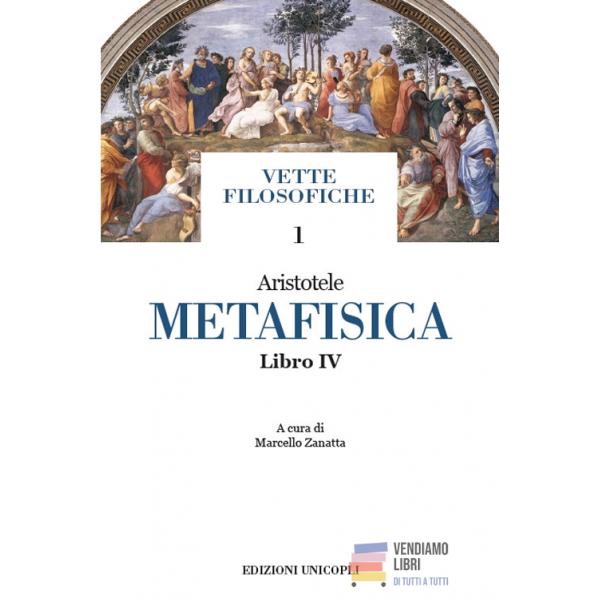 VETTE
FILOSOFICHE

1

Aristotele

METAFISICA

Libro IV

A cura di
Marcello Zanatta

EDIZIONI UNICOPLI

VENDIAMO
LIBRI
DI TUTTI A TUTTI